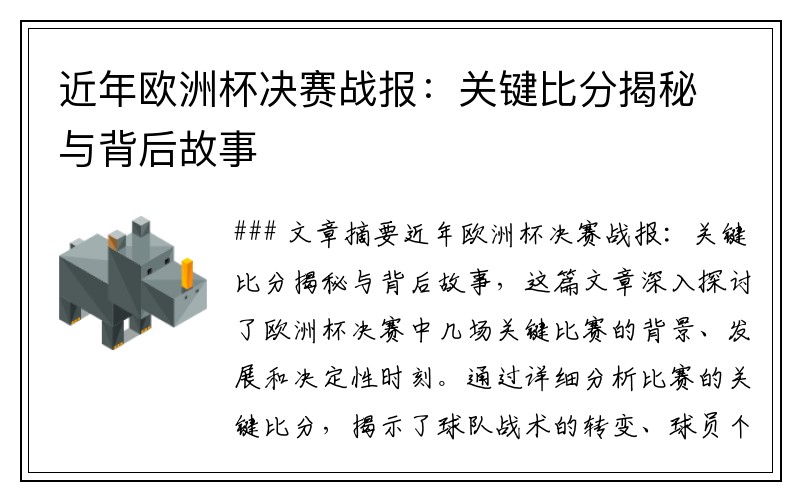 近年欧洲杯决赛战报：关键比分揭秘与背后故事

### 文章摘要近年欧洲杯决赛战报：关键比分揭秘与背后故事，这篇文章深入探讨了欧洲杯决赛中几场关键比赛的背景、发展和决定性时刻。通过详细分析比赛的关键比分，揭示了球队战术的转变、球员个